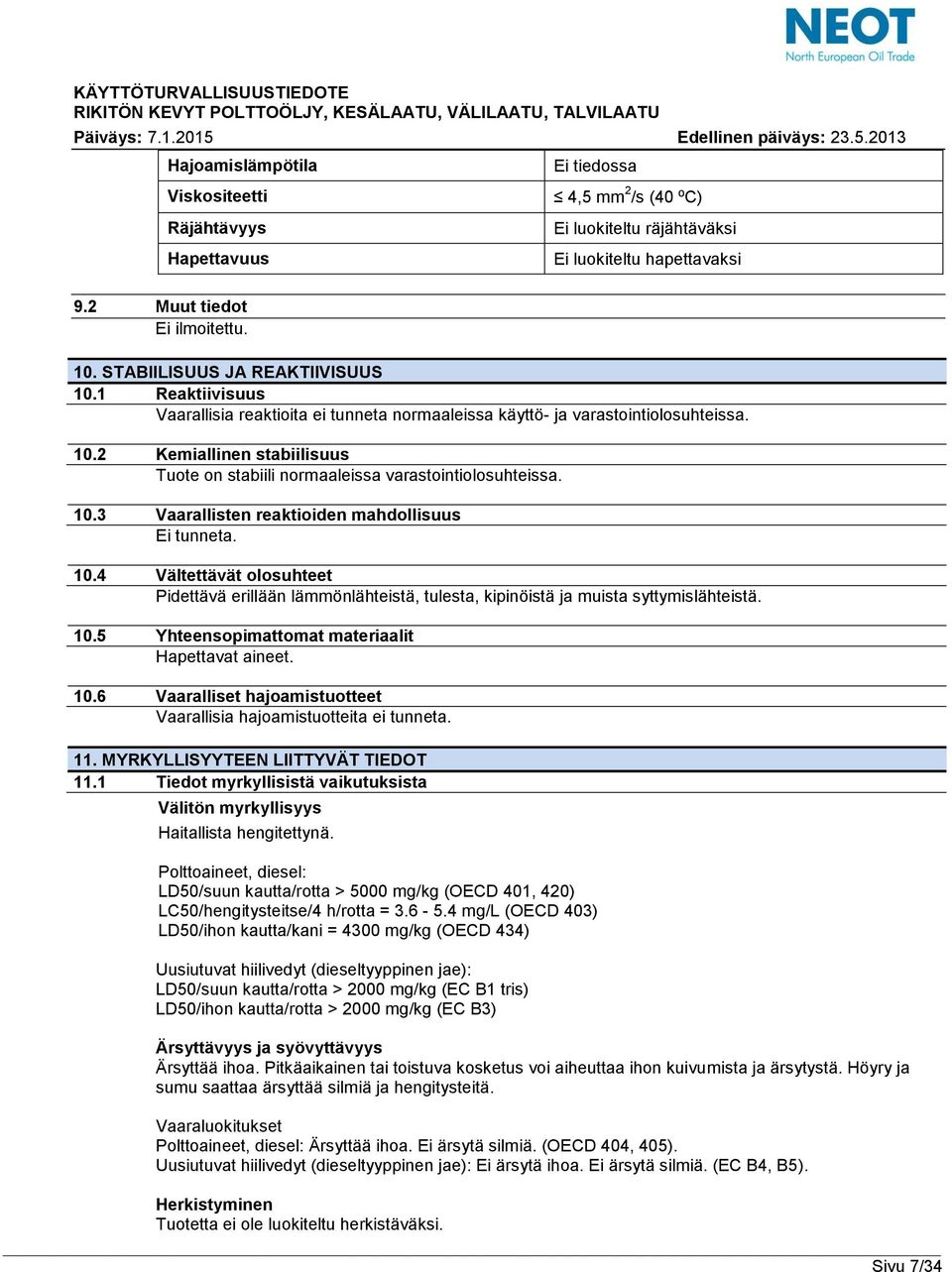 NEOT
North European Oil Trade

KÄYTTÖTURVALLISUUSTIEDOTE
RIKITÖN KEVYT POLTTOÖLJY, KESÄLAATU, VÄLILAATU, TALVILAATU
Päiväys: 7.1.2015 Edellinen päiväys: 23.5.2013

| Hajoamislämpötila | Ei tiedossa |
|---|---|
| Viskositeetti | ≤ 4,5 mm$^2$/s (40 ºC) |
| Räjähtävyys | Ei luokiteltu räjähtäväksi |
| Hapettavuus | Ei luokiteltu hapettavaksi |

9.2 Muut tiedot
Ei ilmoitettu.

10. STABIILISUUS JA REAKTIIVISUUS
10.1 Reaktiivisuus
Vaarallisia reaktioita ei tunneta normaaleissa käyttö- ja varastointiolosuhteissa.

10.2 Kemiallinen stabiilisuus
Tuote on stabiili normaaleissa varastointiolosuhteissa.

10.3 Vaarallisten reaktioiden mahdollisuus
Ei tunneta.

10.4 Vältettävät olosuhteet
Pidettävä erillään lämmönlähteistä, tulesta, kipinöistä ja muista syttymislähteistä.

10.5 Yhteensopimattomat materiaalit
Hapettavat aineet.

10.6 Vaaralliset hajoamistuotteet
Vaarallisia hajoamistuotteita ei tunneta.

11. MYRKYLLISYYTEEN LIITTYVÄT TIEDOT
11.1 Tiedot myrkyllisistä vaikutuksista
Välitön myrkyllisyys
Haitallista hengitettynä.

Polttoaineet, diesel:
LD50/suun kautta/rotta > 5000 mg/kg (OECD 401, 420)
LC50/hengitysteitse/4 h/rotta = 3.6 - 5.4 mg/L (OECD 403)
LD50/ihon kautta/kani = 4300 mg/kg (OECD 434)

Uusiutuvat hiilivedyt (dieseltyyppinen jae):
LD50/suun kautta/rotta > 2000 mg/kg (EC B1 tris)
LD50/ihon kautta/rotta > 2000 mg/kg (EC B3)

Ärsyttävyys ja syövyttävyys
Ärsyttää ihoa. Pitkäaikainen tai toistuva kosketus voi aiheuttaa ihon kuivumista ja ärsytystä. Höyry ja sumu saattaa ärsyttää silmiä ja hengitysteitä.

Vaaraluokitukset
Polttoaineet, diesel: Ärsyttää ihoa. Ei ärsytä silmiä. (OECD 404, 405).
Uusiutuvat hiilivedyt (dieseltyyppinen jae): Ei ärsytä ihoa. Ei ärsytä silmiä. (EC B4, B5).

Herkistyminen
Tuotetta ei ole luokiteltu herkistäväksi.

Sivu 7/34